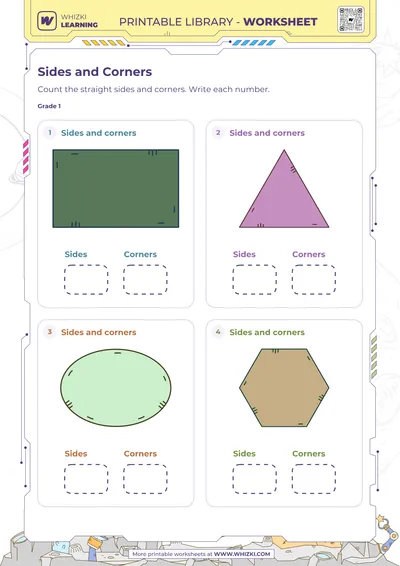 WHIZKI LEARNING

PRINTABLE LIBRARY - WORKSHEET

Sides and Corners

Count the straight sides and corners. Write each number.

Grade 1

1 Sides and corners

Sides

Corners

2 Sides and corners

Sides

Corners

3 Sides and corners

Sides

Corners

4 Sides and corners

Sides

Corners

More printable worksheets at WWW.WHIZKI.COM